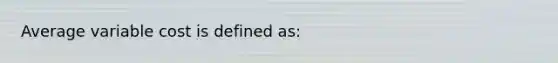 Average variable cost is defined as: